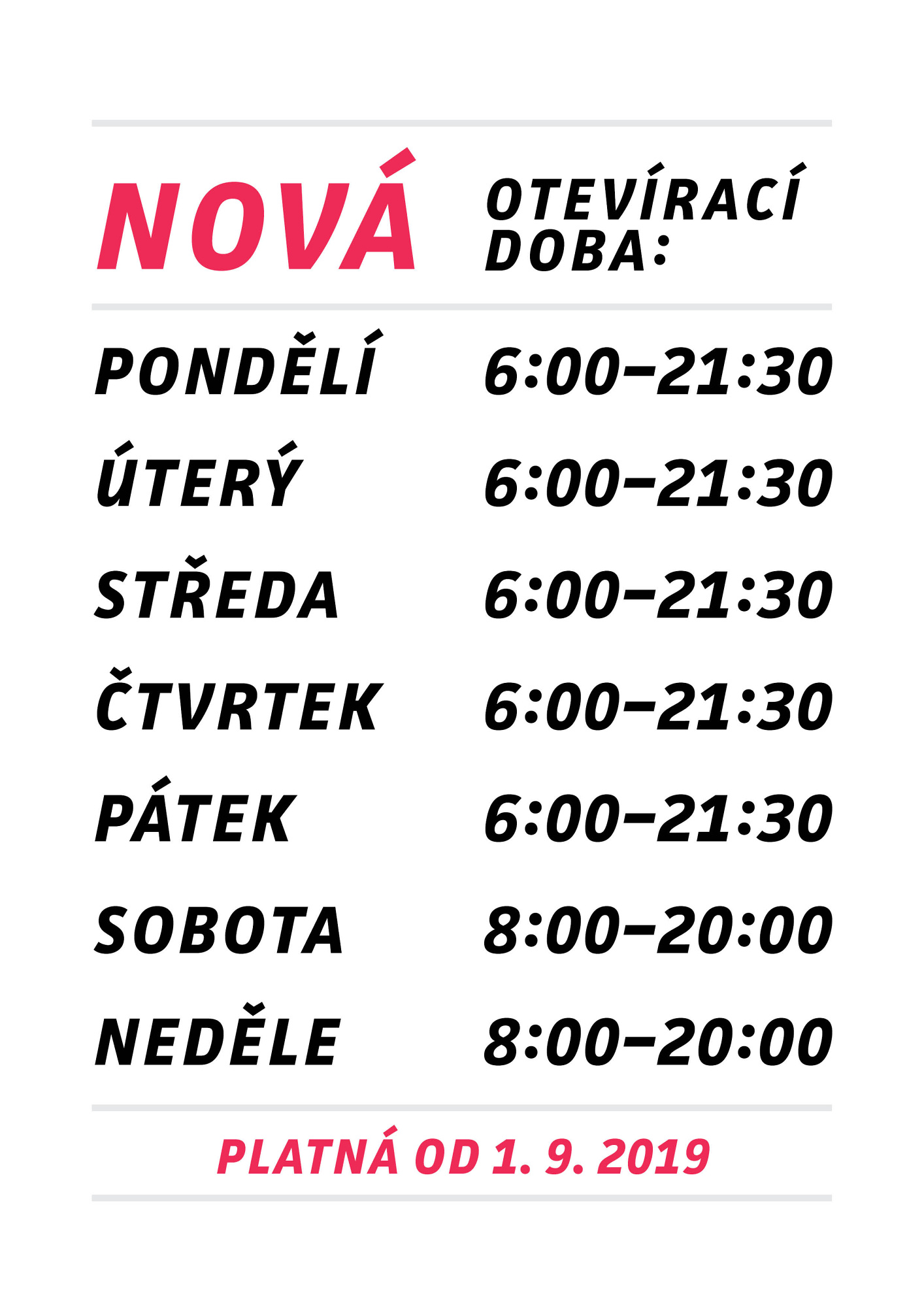 NOVÁ OTEVÍRACÍ DOBA:

PONDĚLÍ 6:00–21:30
ÚTERÝ 6:00–21:30
STŘEDA 6:00–21:30
ČTVRTEK 6:00–21:30
PÁTEK 6:00–21:30
SOBOTA 8:00–20:00
NEDĚLE 8:00–20:00

PLATNÁ OD 1. 9. 2019